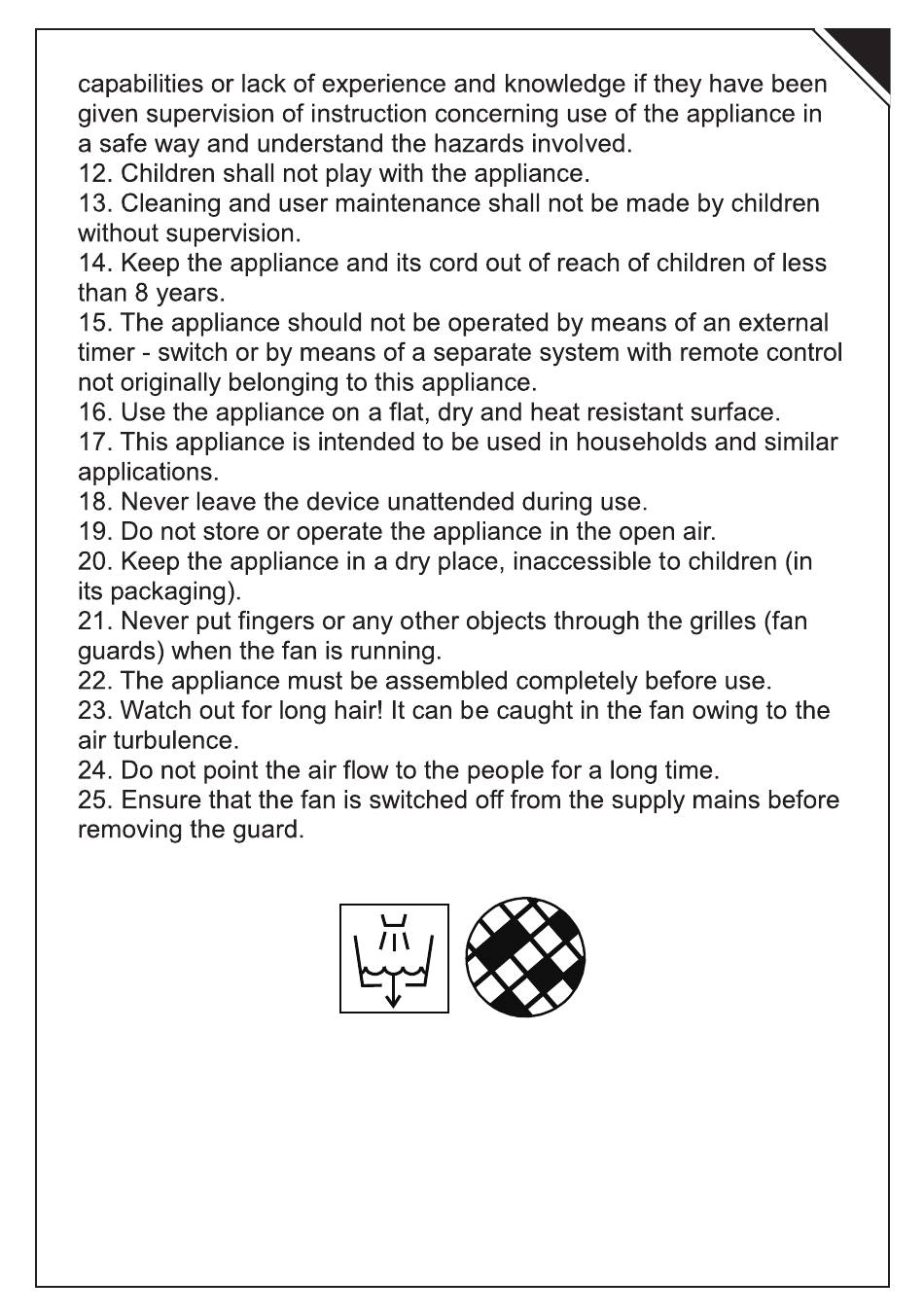 capabilities or lack of experience and knowledge if they have been given supervision of instruction concerning use of the appliance in a safe way and understand the hazards involved.
12. Children shall not play with the appliance.
13. Cleaning and user maintenance shall not be made by children without supervision.
14. Keep the appliance and its cord out of reach of children of less than 8 years.
15. The appliance should not be operated by means of an external timer - switch or by means of a separate system with remote control not originally belonging to this appliance.
16. Use the appliance on a flat, dry and heat resistant surface.
17. This appliance is intended to be used in households and similar applications.
18. Never leave the device unattended during use.
19. Do not store or operate the appliance in the open air.
20. Keep the appliance in a dry place, inaccessible to children (in its packaging).
21. Never put fingers or any other objects through the grilles (fan guards) when the fan is running.
22. The appliance must be assembled completely before use.
23. Watch out for long hair! It can be caught in the fan owing to the air turbulence.
24. Do not point the air flow to the people for a long time.
25. Ensure that the fan is switched off from the supply mains before removing the guard.